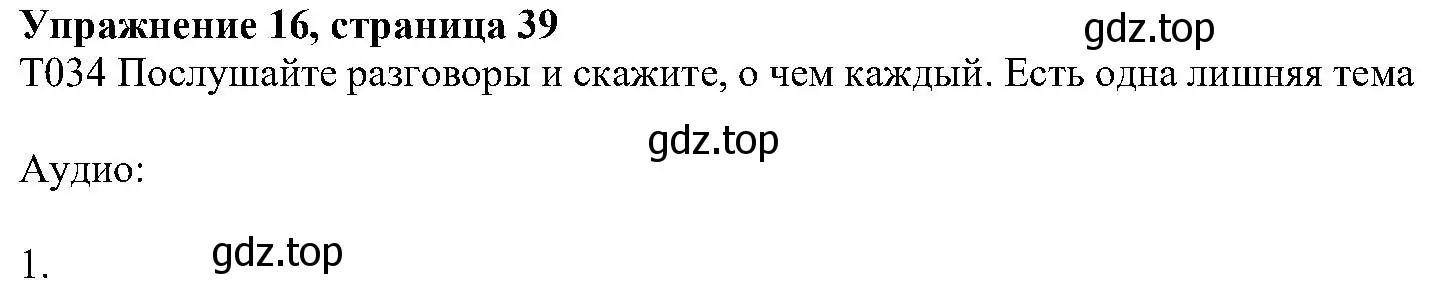 **Упражнение 16, страница 39**
gdz.top
T034 Послушайте разговоры и скажите, о чем каждый. Есть одна лишняя тема

gdz.top
Аудио:

1. gdz.top